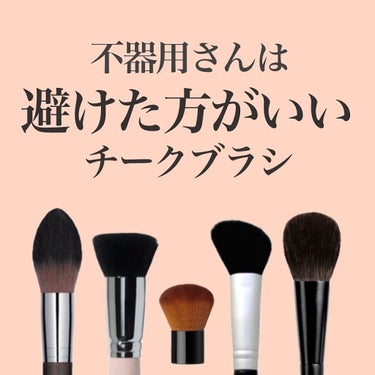 不器用さんは
避けた方がいい
チークブラシ